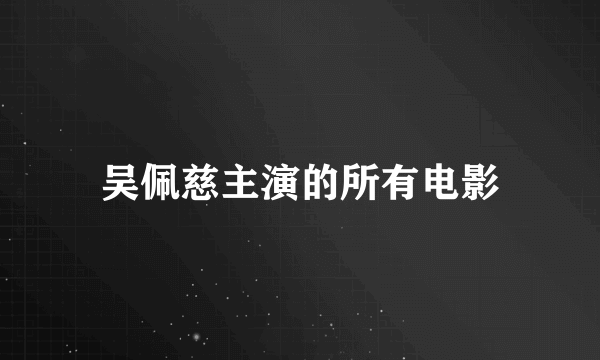 吴佩慈主演的所有电影